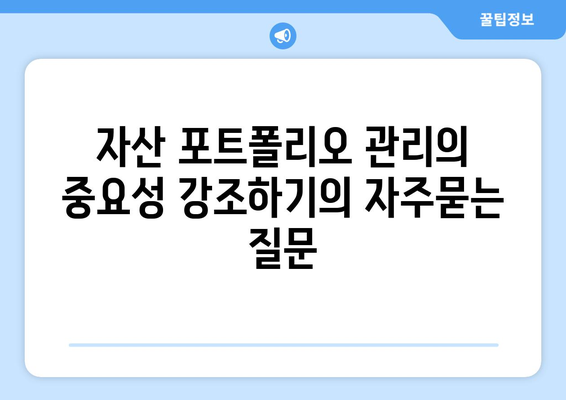 꿀팁정보

자산 포트폴리오 관리의 중요성 강조하기의 자주묻는 질문